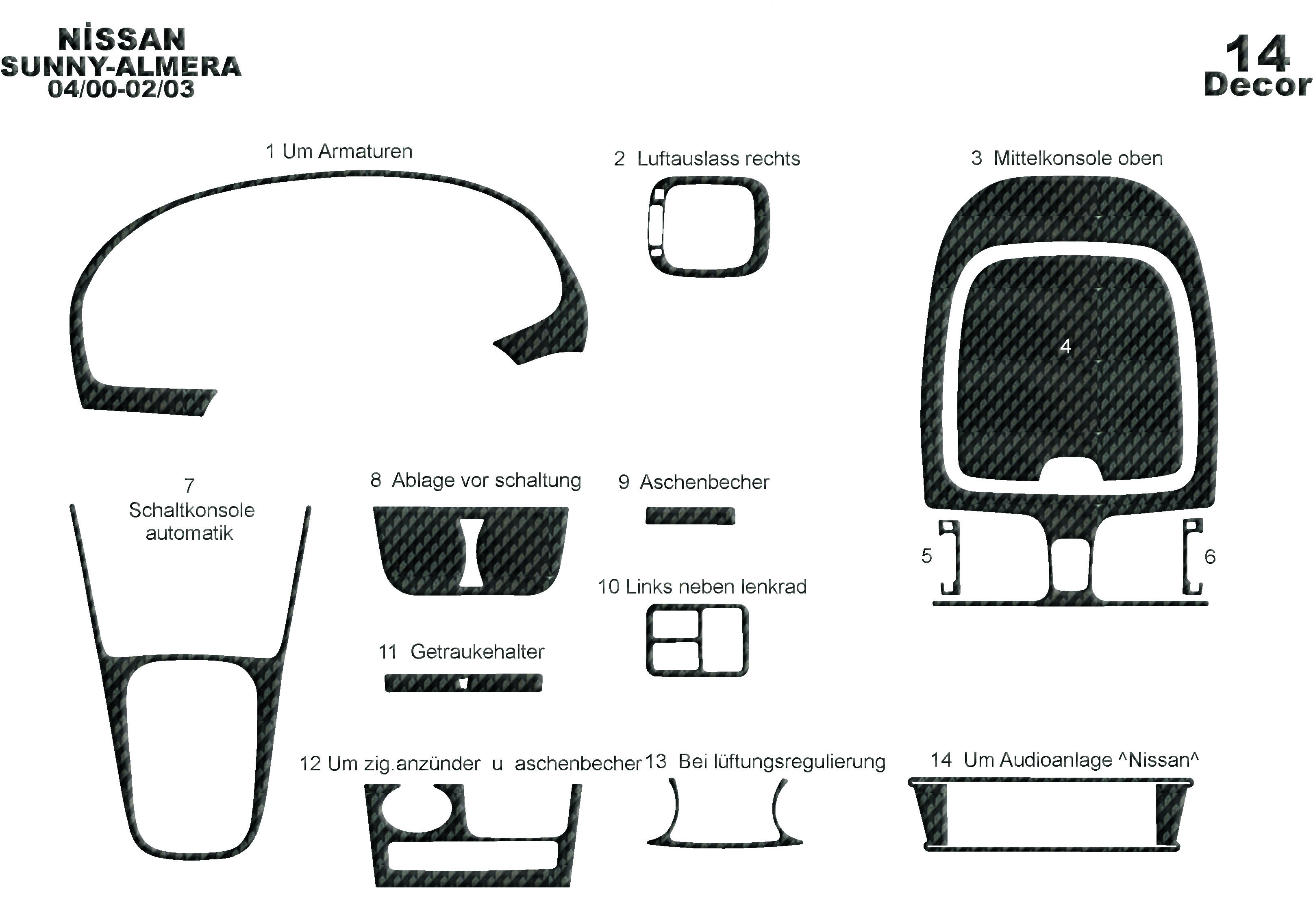 NİSSAN
SUNNY-ALMERA
04/00-02/03

14
Decor

1 Um Armaturen

2 Luftauslass rechts

3 Mittelkonsole oben

4

5

6

7
Schaltkonsole
automatik

8 Ablage vor schaltung

9 Aschenbecher

10 Links neben lenkrad

11 Getraukehalter

12 Um zig.anzünder u aschenbecher

13 Bei lüftungsregulierung

14 Um Audioanlage ^Nissan^